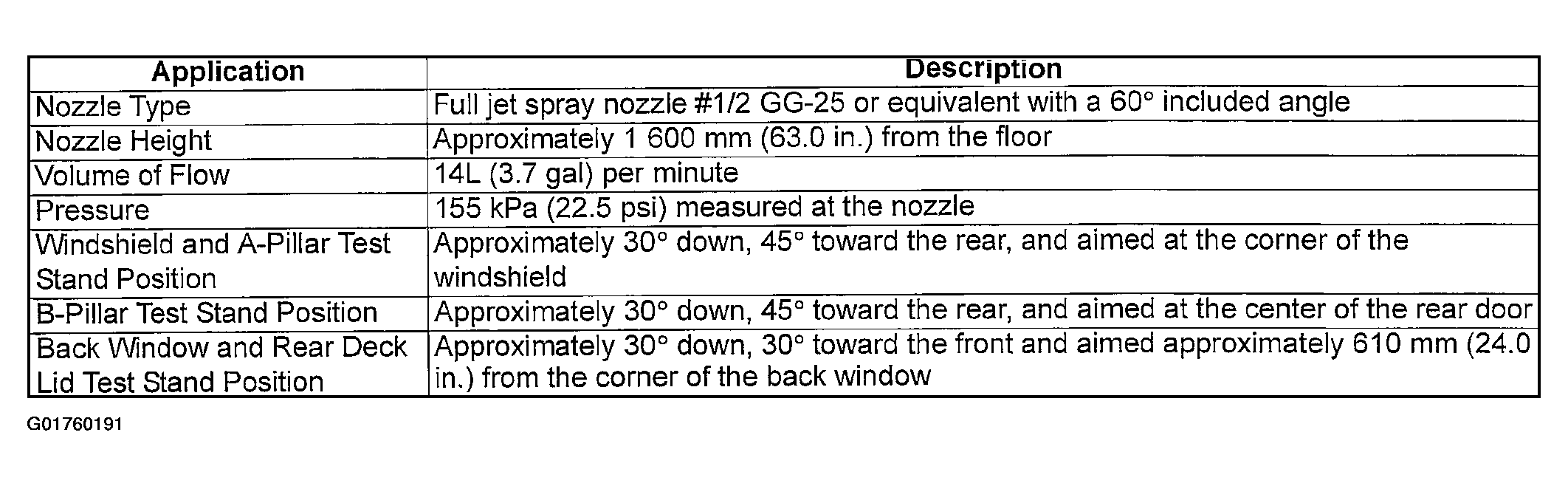 | Application | Description |
|---|---|
| Nozzle Type | Full jet spray nozzle #1/2 GG-25 or equivalent with a 60° included angle |
| Nozzle Height | Approximately 1 600 mm (63.0 in.) from the floor |
| Volume of Flow | 14L (3.7 gal) per minute |
| Pressure | 155 kPa (22.5 psi) measured at the nozzle |
| Windshield and A-Pillar Test Stand Position | Approximately 30° down, 45° toward the rear, and aimed at the corner of the windshield |
| B-Pillar Test Stand Position | Approximately 30° down, 45° toward the rear, and aimed at the center of the rear door |
| Back Window and Rear Deck Lid Test Stand Position | Approximately 30° down, 30° toward the front and aimed approximately 610 mm (24.0 in.) from the corner of the back window |

G01760191